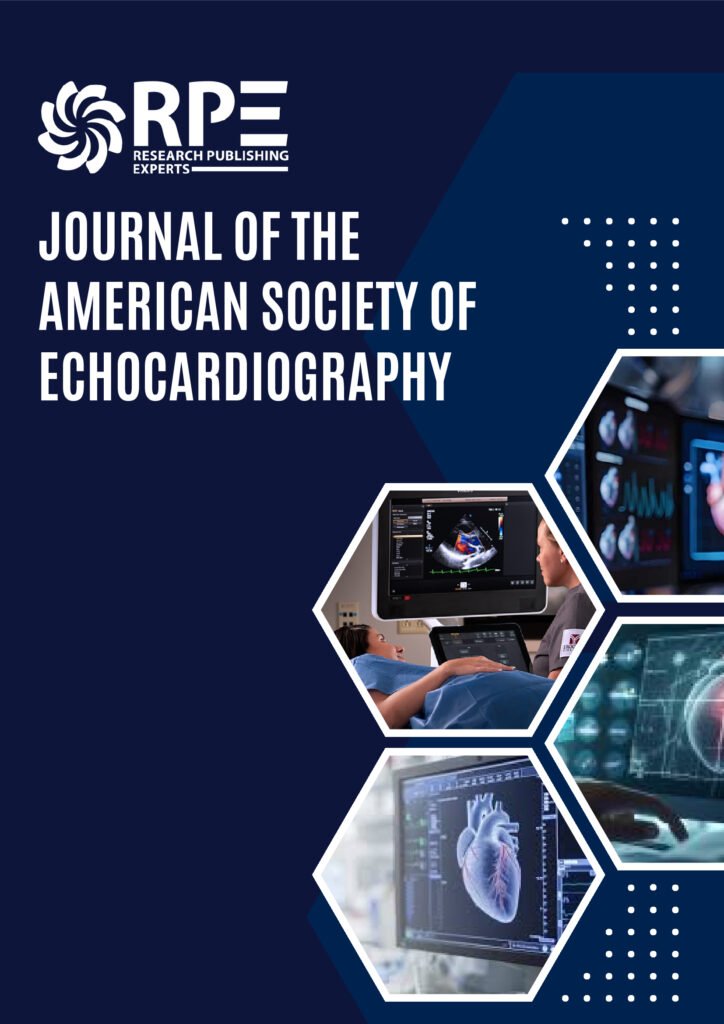 RPE
RESEARCH PUBLISHING
EXPERTS

JOURNAL OF THE
AMERICAN SOCIETY OF
ECHOCARDIOGRAPHY